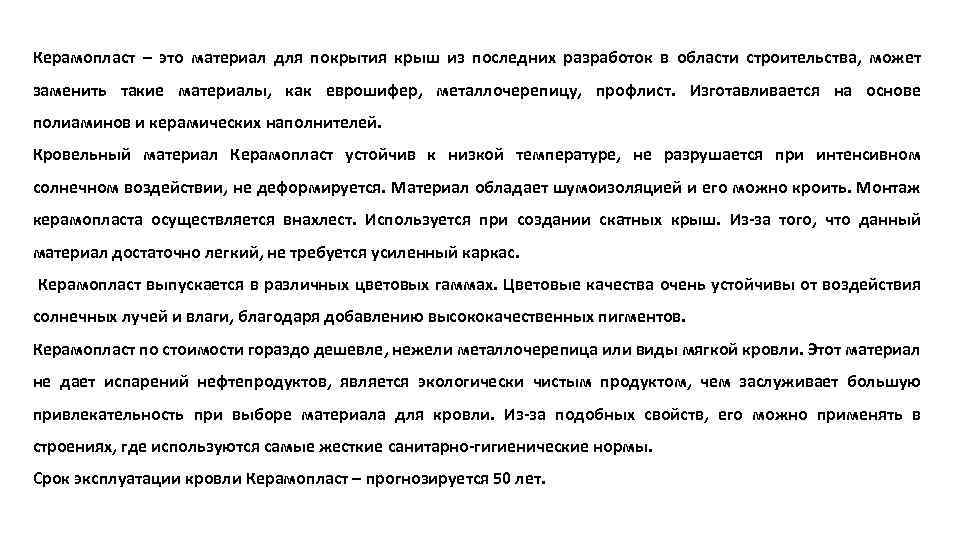 Керамопласт – это материал для покрытия крыш из последних разработок в области строительства, может заменить такие материалы, как еврошифер, металлочерепицу, профлист. Изготавливается на основе полиаминов и керамических наполнителей.

Кровельный материал Керамопласт устойчив к низкой температуре, не разрушается при интенсивном солнечном воздействии, не деформируется. Материал обладает шумоизоляцией и его можно кроить. Монтаж керамопласта осуществляется внахлест. Используется при создании скатных крыш. Из-за того, что данный материал достаточно легкий, не требуется усиленный каркас.

Керамопласт выпускается в различных цветовых гаммах. Цветовые качества очень устойчивы от воздействия солнечных лучей и влаги, благодаря добавлению высококачественных пигментов.

Керамопласт по стоимости гораздо дешевле, нежели металлочерепица или виды мягкой кровли. Этот материал не дает испарений нефтепродуктов, является экологически чистым продуктом, чем заслуживает большую привлекательность при выборе материала для кровли. Из-за подобных свойств, его можно применять в строениях, где используются самые жесткие санитарно-гигиенические нормы.

Срок эксплуатации кровли Керамопласт – прогнозируется 50 лет.